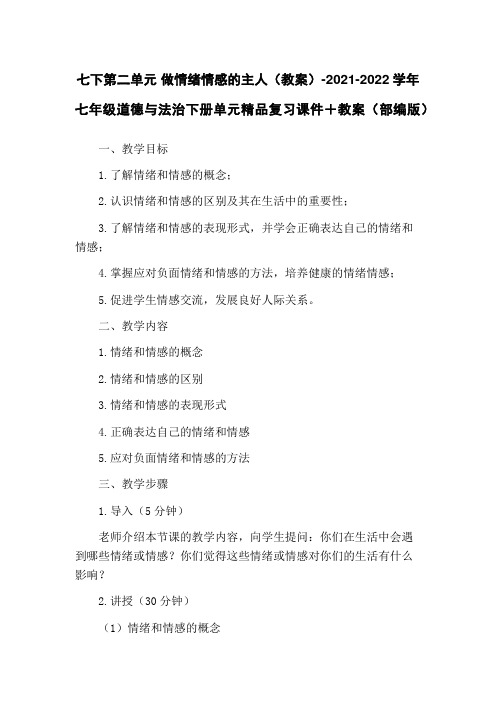 七下第二单元 做情绪情感的主人（教案）-2021-2022 学年七年级道德与法治下册单元精品复习课件＋教案（部编版）

一、教学目标

1.了解情绪和情感的概念；

2.认识情绪和情感的区别及其在生活中的重要性；

3.了解情绪和情感的表现形式，并学会正确表达自己的情绪和情感；

4.掌握应对负面情绪和情感的方法，培养健康的情绪情感；

5.促进学生情感交流，发展良好人际关系。

二、教学内容

1.情绪和情感的概念

2.情绪和情感的区别

3.情绪和情感的表现形式

4.正确表达自己的情绪和情感

5.应对负面情绪和情感的方法

三、教学步骤

1.导入（5 分钟）

老师介绍本节课的教学内容，向学生提问：你们在生活中会遇到哪些情绪或情感？你们觉得这些情绪或情感对你们的生活有什么影响？

2.讲授（30 分钟）

（1）情绪和情感的概念